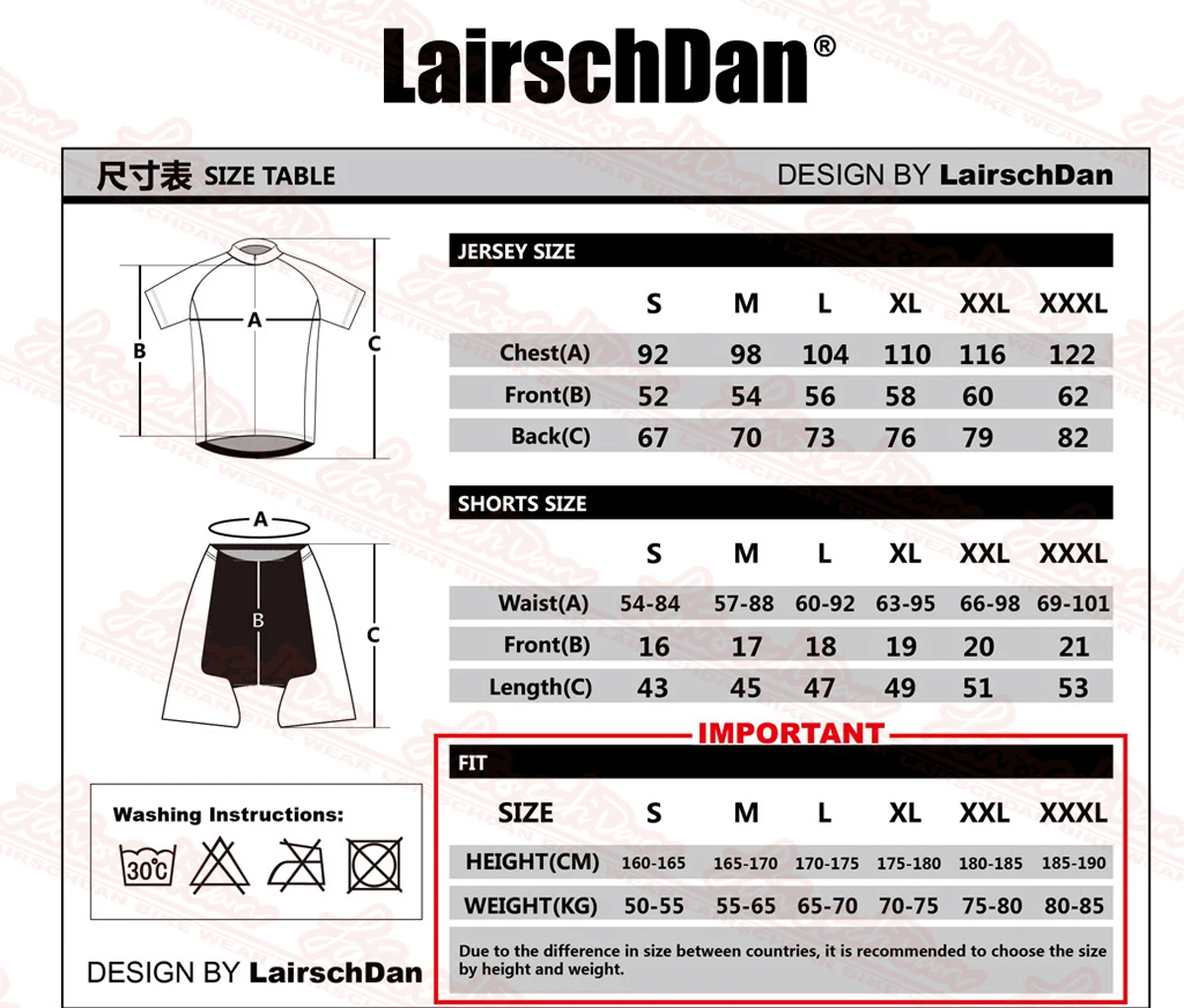 LairschDan®

尺寸表 SIZE TABLE

DESIGN BY LairschDan

A
B
C

JERSEY SIZE

| | S | M | L | XL | XXL | XXXL |
|---|---|---|---|---|---|---|
| Chest(A) | 92 | 98 | 104 | 110 | 116 | 122 |
| Front(B) | 52 | 54 | 56 | 58 | 60 | 62 |
| Back(C) | 67 | 70 | 73 | 76 | 79 | 82 |

A
B
C

SHORTS SIZE

| | S | M | L | XL | XXL | XXXL |
|---|---|---|---|---|---|---|
| Waist(A) | 54-84 | 57-88 | 60-92 | 63-95 | 66-98 | 69-101 |
| Front(B) | 16 | 17 | 18 | 19 | 20 | 21 |
| Length(C) | 43 | 45 | 47 | 49 | 51 | 53 |

IMPORTANT

FIT

| SIZE | S | M | L | XL | XXL | XXXL |
|---|---|---|---|---|---|---|
| HEIGHT(CM) | 160-165 | 165-170 | 170-175 | 175-180 | 180-185 | 185-190 |
| WEIGHT(KG) | 50-55 | 55-65 | 65-70 | 70-75 | 75-80 | 80-85 |

Due to the difference in size between countries, it is recommended to choose the size by height and weight.

Washing Instructions:
30℃

DESIGN BY LairschDan